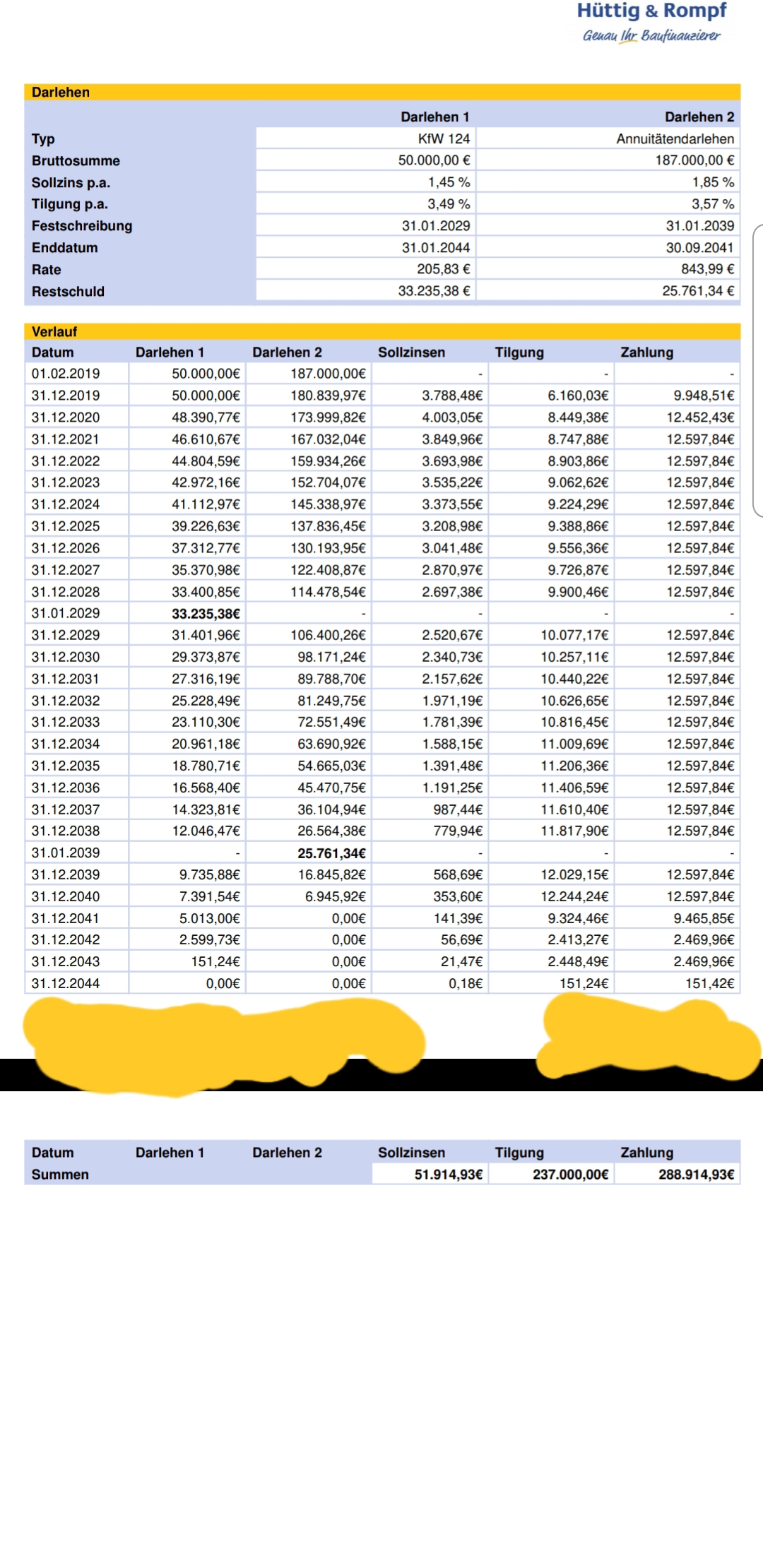 Hüttig & Rompf
Genau Ihr Baufinanzierer

Darlehen

| | Darlehen 1 | Darlehen 2 |
|---|---|---|
| Typ | KfW 124 | Annuitätendarlehen |
| Bruttosumme | 50.000,00 € | 187.000,00 € |
| Sollzins p.a. | 1,45 % | 1,85 % |
| Tilgung p.a. | 3,49 % | 3,57 % |
| Festschreibung | 31.01.2029 | 31.01.2039 |
| Enddatum | 31.01.2044 | 30.09.2041 |
| Rate | 205,83 € | 843,99 € |
| Restschuld | 33.235,38 € | 25.761,34 € |

Verlauf

| Datum | Darlehen 1 | Darlehen 2 | Sollzinsen | Tilgung | Zahlung |
|---|---|---|---|---|---|
| 01.02.2019 | 50.000,00€ | 187.000,00€ | - | - | - |
| 31.12.2019 | 50.000,00€ | 180.839,97€ | 3.788,48€ | 6.160,03€ | 9.948,51€ |
| 31.12.2020 | 48.390,77€ | 173.999,82€ | 4.003,05€ | 8.449,38€ | 12.452,43€ |
| 31.12.2021 | 46.610,67€ | 167.032,04€ | 3.849,96€ | 8.747,88€ | 12.597,84€ |
| 31.12.2022 | 44.804,59€ | 159.934,26€ | 3.693,98€ | 8.903,86€ | 12.597,84€ |
| 31.12.2023 | 42.972,16€ | 152.704,07€ | 3.535,22€ | 9.062,62€ | 12.597,84€ |
| 31.12.2024 | 41.112,97€ | 145.338,97€ | 3.373,55€ | 9.224,29€ | 12.597,84€ |
| 31.12.2025 | 39.226,63€ | 137.836,45€ | 3.208,98€ | 9.388,86€ | 12.597,84€ |
| 31.12.2026 | 37.312,77€ | 130.193,95€ | 3.041,48€ | 9.556,36€ | 12.597,84€ |
| 31.12.2027 | 35.370,98€ | 122.408,87€ | 2.870,97€ | 9.726,87€ | 12.597,84€ |
| 31.12.2028 | 33.400,85€ | 114.478,54€ | 2.697,38€ | 9.900,46€ | 12.597,84€ |
| 31.01.2029 | 33.235,38€ | - | - | - | - |
| 31.12.2029 | 31.401,96€ | 106.400,26€ | 2.520,67€ | 10.077,17€ | 12.597,84€ |
| 31.12.2030 | 29.373,87€ | 98.171,24€ | 2.340,73€ | 10.257,11€ | 12.597,84€ |
| 31.12.2031 | 27.316,19€ | 89.788,70€ | 2.157,62€ | 10.440,22€ | 12.597,84€ |
| 31.12.2032 | 25.228,49€ | 81.249,75€ | 1.971,19€ | 10.626,65€ | 12.597,84€ |
| 31.12.2033 | 23.110,30€ | 72.551,49€ | 1.781,39€ | 10.816,45€ | 12.597,84€ |
| 31.12.2034 | 20.961,18€ | 63.690,92€ | 1.588,15€ | 11.009,69€ | 12.597,84€ |
| 31.12.2035 | 18.780,71€ | 54.665,03€ | 1.391,48€ | 11.206,36€ | 12.597,84€ |
| 31.12.2036 | 16.568,40€ | 45.470,75€ | 1.191,25€ | 11.406,59€ | 12.597,84€ |
| 31.12.2037 | 14.323,81€ | 36.104,94€ | 987,44€ | 11.610,40€ | 12.597,84€ |
| 31.12.2038 | 12.046,47€ | 26.564,38€ | 779,94€ | 11.817,90€ | 12.597,84€ |
| 31.01.2039 | - | 25.761,34€ | - | - | - |
| 31.12.2039 | 9.735,88€ | 16.845,82€ | 568,69€ | 12.029,15€ | 12.597,84€ |
| 31.12.2040 | 7.391,54€ | 6.945,92€ | 353,60€ | 12.244,24€ | 12.597,84€ |
| 31.12.2041 | 5.013,00€ | 0,00€ | 141,39€ | 9.324,46€ | 9.465,85€ |
| 31.12.2042 | 2.599,73€ | 0,00€ | 56,69€ | 2.413,27€ | 2.469,96€ |
| 31.12.2043 | 151,24€ | 0,00€ | 21,47€ | 2.448,49€ | 2.469,96€ |
| 31.12.2044 | 0,00€ | 0,00€ | 0,18€ | 151,24€ | 151,42€ |

| Datum | Darlehen 1 | Darlehen 2 | Sollzinsen | Tilgung | Zahlung |
|---|---|---|---|---|---|
| Summen | | | 51.914,93€ | 237.000,00€ | 288.914,93€ |